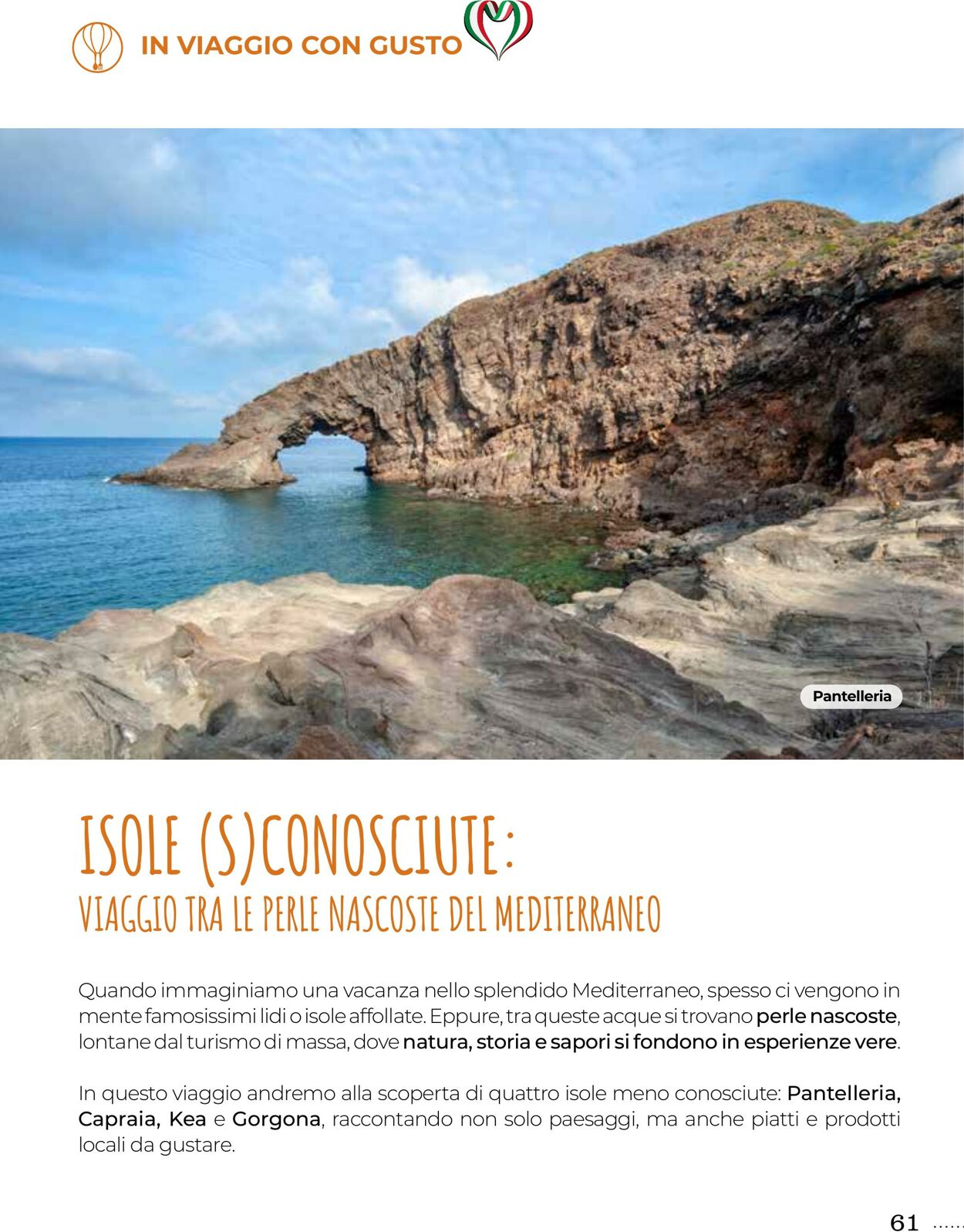 IN VIAGGIO CON GUSTO

Pantelleria

ISOLE (S)CONOSCIUTE:
VIAGGIO TRA LE PERLE NASCOSTE DEL MEDITERRANEO

Quando immaginiamo una vacanza nello splendido Mediterraneo, spesso ci vengono in mente famosissimi lidi o isole affollate. Eppure, tra queste acque si trovano perle nascoste, lontane dal turismo di massa, dove natura, storia e sapori si fondono in esperienze vere.

In questo viaggio andremo alla scoperta di quattro isole meno conosciute: Pantelleria, Capraia, Kea e Gorgona, raccontando non solo paesaggi, ma anche piatti e prodotti locali da gustare.

61